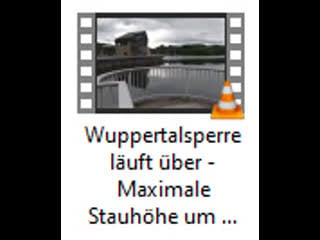 Wuppertalsperre läuft über - Maximale Stauhöhe um ...